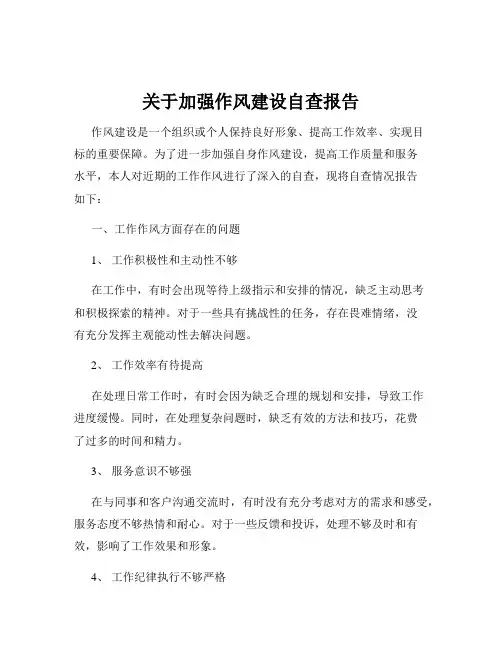 关于加强作风建设自查报告

作风建设是一个组织或个人保持良好形象、提高工作效率、实现目标的重要保障。为了进一步加强自身作风建设，提高工作质量和服务水平，本人对近期的工作作风进行了深入的自查，现将自查情况报告如下：

一、工作作风方面存在的问题

1、 工作积极性和主动性不够

在工作中，有时会出现等待上级指示和安排的情况，缺乏主动思考和积极探索的精神。对于一些具有挑战性的任务，存在畏难情绪，没有充分发挥主观能动性去解决问题。

2、 工作效率有待提高

在处理日常工作时，有时会因为缺乏合理的规划和安排，导致工作进度缓慢。同时，在处理复杂问题时，缺乏有效的方法和技巧，花费了过多的时间和精力。

3、 服务意识不够强

在与同事和客户沟通交流时，有时没有充分考虑对方的需求和感受，服务态度不够热情和耐心。对于一些反馈和投诉，处理不够及时和有效，影响了工作效果和形象。

4、 工作纪律执行不够严格